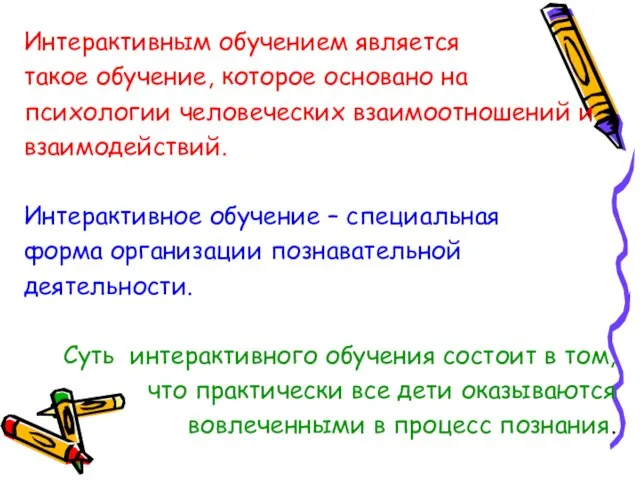 Интерактивным обучением является такое обучение, которое основано на психологии человеческих взаимоотношений и взаимодействий.

Интерактивное обучение – специальная форма организации познавательной деятельности.

Суть интерактивного обучения состоит в том, что практически все дети оказываются вовлеченными в процесс познания.